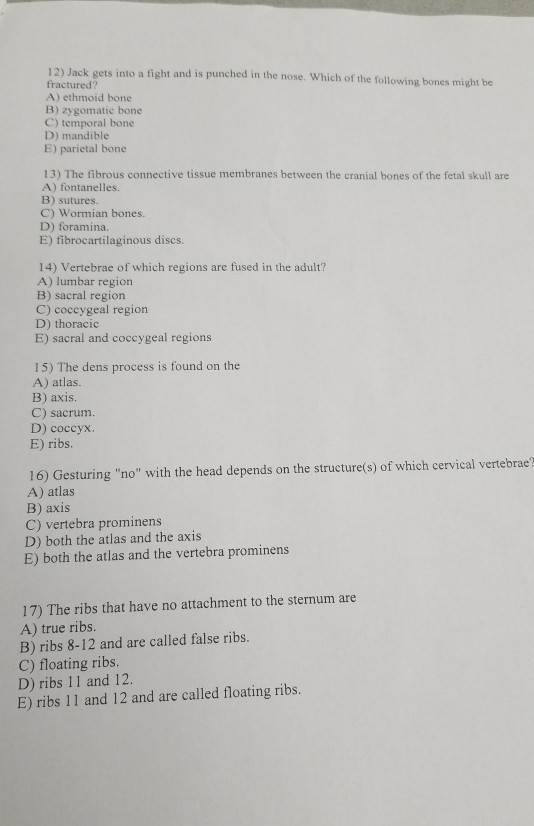 12) Jack gets into a fight and is punched in the nose. Which of the following bones might be fractured?
A) ethmoid bone
B) zygomatic bone
C) temporal bone
D) mandible
E) parietal bone

13) The fibrous connective tissue membranes between the cranial bones of the fetal skull are
A) fontanelles.
B) sutures.
C) Wormian bones.
D) foramina.
E) fibrocartilaginous discs.

14) Vertebrae of which regions are fused in the adult?
A) lumbar region
B) sacral region
C) coccygeal region
D) thoracic
E) sacral and coccygeal regions

15) The dens process is found on the
A) atlas.
B) axis.
C) sacrum.
D) coccyx.
E) ribs.

16) Gesturing "no" with the head depends on the structure(s) of which cervical vertebrae?
A) atlas
B) axis
C) vertebra prominens
D) both the atlas and the axis
E) both the atlas and the vertebra prominens

17) The ribs that have no attachment to the sternum are
A) true ribs.
B) ribs 8-12 and are called false ribs.
C) floating ribs.
D) ribs 11 and 12.
E) ribs 11 and 12 and are called floating ribs.